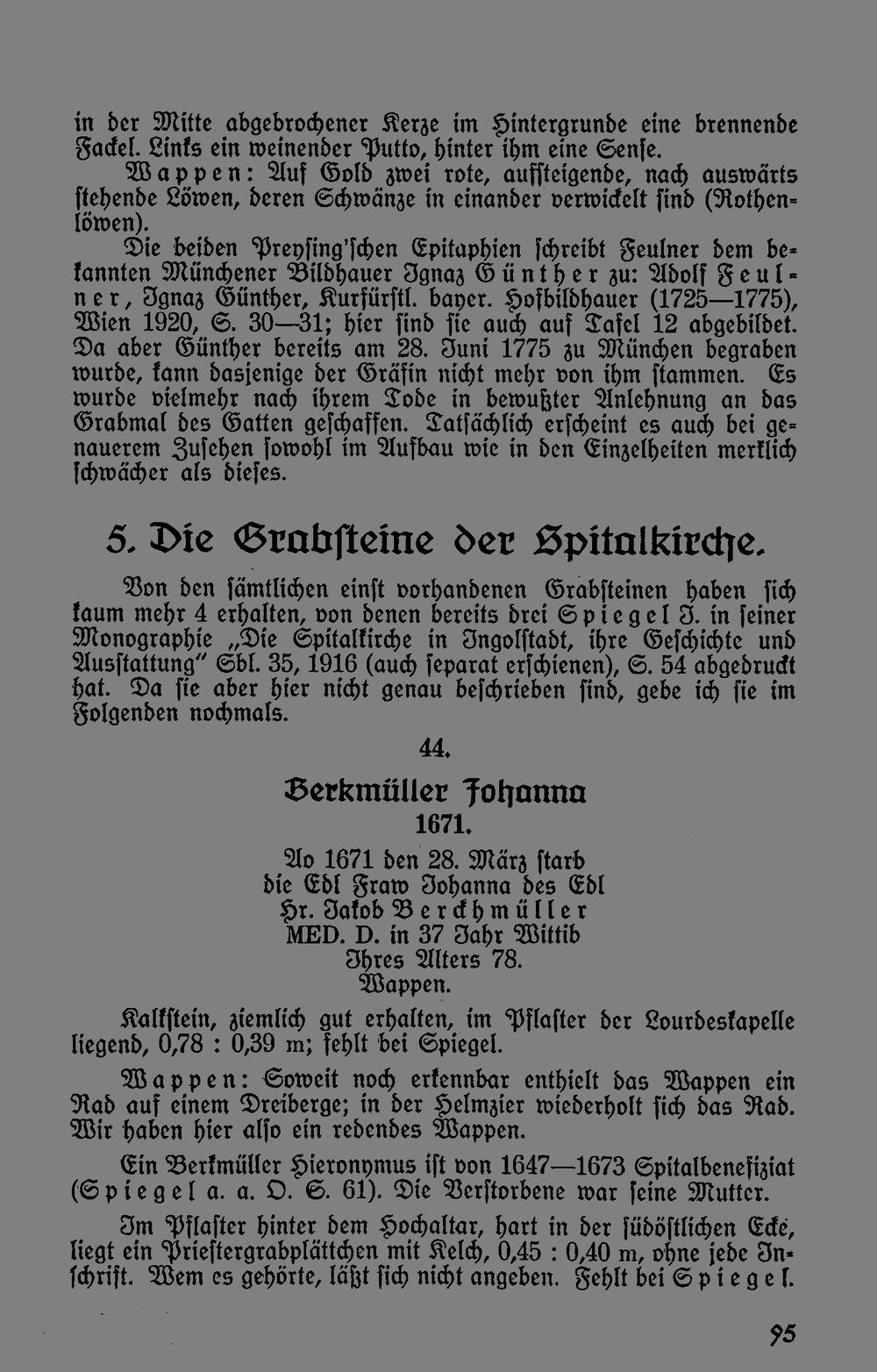 in der Mitte abgebrochener Kerze im Hintergrunde eine brennende Fackel. Links ein weinender Putto, hinter ihm eine Sense.

Wappen: Auf Gold zwei rote, aufsteigende, nach auswärts stehende Löwen, deren Schwänze in einander verwickelt sind (Rothenlöwen).

Die beiden Preysing'schen Epitaphien schreibt Feulner dem bekannten Münchener Bildhauer Ignaz Günther zu: Adolf Feulner, Ignaz Günther, Kurfürstl. bayer. Hofbildhauer (1725—1775), Wien 1920, S. 30—31; hier sind sie auch auf Tafel 12 abgebildet. Da aber Günther bereits am 28. Juni 1775 zu München begraben wurde, kann dasjenige der Gräfin nicht mehr von ihm stammen. Es wurde vielmehr nach ihrem Tode in bewußter Anlehnung an das Grabmal des Gatten geschaffen. Tatsächlich erscheint es auch bei genauerem Zusehen sowohl im Aufbau wie in den Einzelheiten merklich schwächer als dieses.

5. Die Grabsteine der Spitalkirche.

Von den sämtlichen einst vorhandenen Grabsteinen haben sich kaum mehr 4 erhalten, von denen bereits drei Spiegel J. in seiner Monographie „Die Spitalkirche in Ingolstadt, ihre Geschichte und Ausstattung" Sbl. 35, 1916 (auch separat erschienen), S. 54 abgedruckt hat. Da sie aber hier nicht genau beschrieben sind, gebe ich sie im Folgenden nochmals.

44.

Berkmüller Johanna
1671.

Ao 1671 den 28. März starb
die Edl Fraw Johanna des Edl
Hr. Jakob Berckhmüller
MED. D. in 37 Jahr Wittib
Ihres Alters 78.
Wappen.

Kalkstein, ziemlich gut erhalten, im Pflaster der Lourdeskapelle liegend, 0,78 : 0,39 m; fehlt bei Spiegel.

Wappen: Soweit noch erkennbar enthielt das Wappen ein Rad auf einem Dreiberge; in der Helmzier wiederholt sich das Rad. Wir haben hier also ein redendes Wappen.

Ein Berkmüller Hieronymus ist von 1647—1673 Spitalbenefiziat (Spiegel a. a. O. S. 61). Die Verstorbene war seine Mutter.

Im Pflaster hinter dem Hochaltar, hart in der südöstlichen Ecke, liegt ein Priestergrabplättchen mit Kelch, 0,45 : 0,40 m, ohne jede Inschrift. Wem es gehörte, läßt sich nicht angeben. Fehlt bei Spiegel.

95